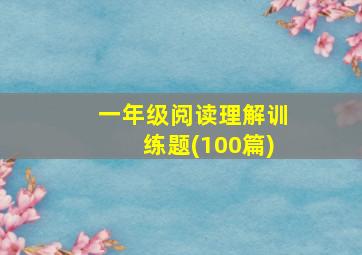 一年级阅读理解训练题(100篇)